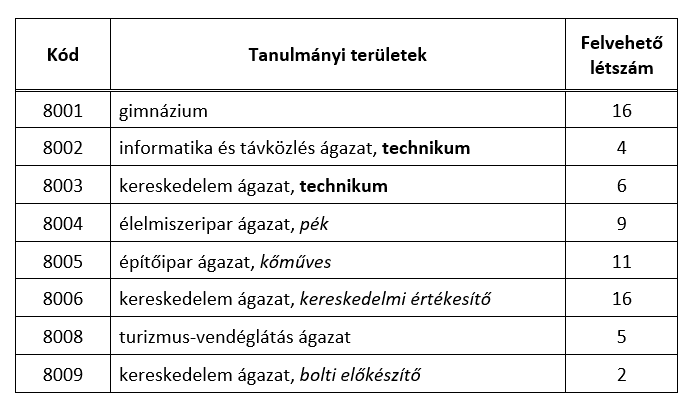 | Kód | Tanulmányi területek | Felvehető létszám |
|---|---|---|
| 8001 | gimnázium | 16 |
| 8002 | informatika és távközlés ágazat, **technikum** | 4 |
| 8003 | kereskedelem ágazat, **technikum** | 6 |
| 8004 | élelmiszeripar ágazat, *pék* | 9 |
| 8005 | építőipar ágazat, *kőműves* | 11 |
| 8006 | kereskedelem ágazat, *kereskedelmi értékesítő* | 16 |
| 8008 | turizmus-vendéglátás ágazat | 5 |
| 8009 | kereskedelem ágazat, *bolti előkészítő* | 2 |